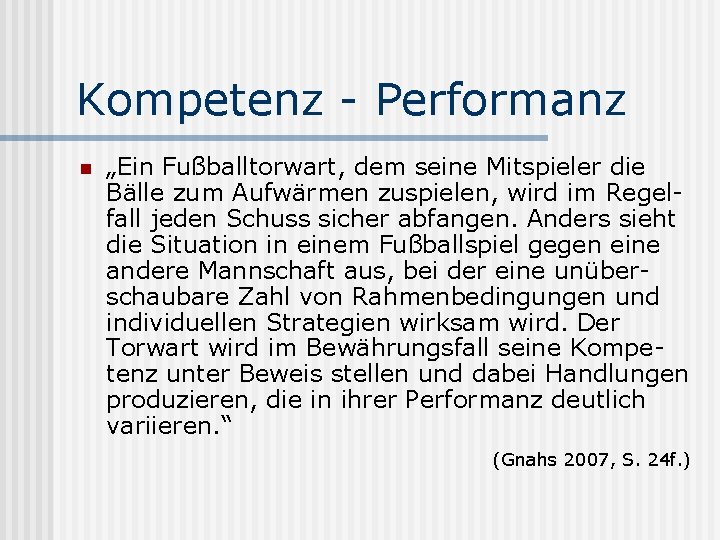 Kompetenz - Performanz

„Ein Fußballtorwart, dem seine Mitspieler die Bälle zum Aufwärmen zuspielen, wird im Regelfall jeden Schuss sicher abfangen. Anders sieht die Situation in einem Fußballspiel gegen eine andere Mannschaft aus, bei der eine unüberschaubare Zahl von Rahmenbedingungen und individuellen Strategien wirksam wird. Der Torwart wird im Bewährungsfall seine Kompetenz unter Beweis stellen und dabei Handlungen produzieren, die in ihrer Performanz deutlich variieren.“

(Gnahs 2007, S. 24f.)